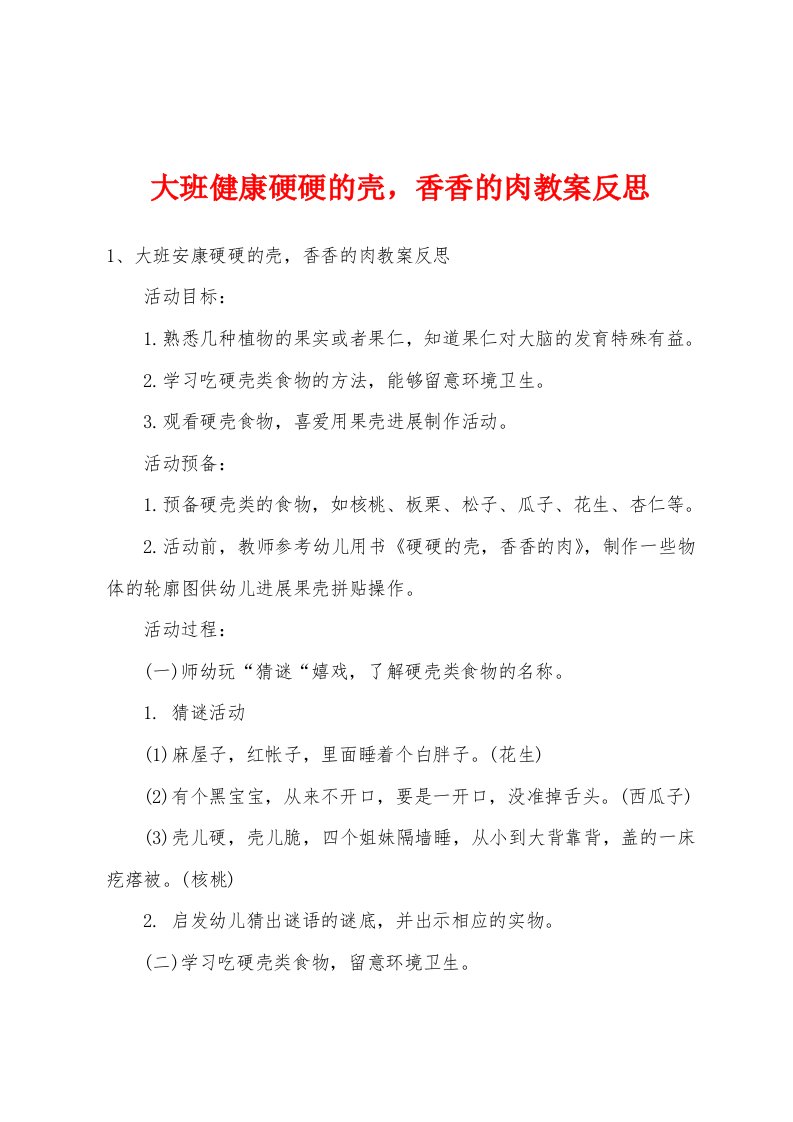 大班健康硬硬的壳，香香的肉教案反思

1、大班安康硬硬的壳，香香的肉教案反思

活动目标：

1.熟悉几种植物的果实或者果仁，知道果仁对大脑的发育特殊有益。

2.学习吃硬壳类食物的方法，能够留意环境卫生。

3.观看硬壳食物，喜爱用果壳进展制作活动。

活动预备：

1.预备硬壳类的食物，如核桃、板栗、松子、瓜子、花生、杏仁等。

2.活动前，教师参考幼儿用书《硬硬的壳，香香的肉》，制作一些物体的轮廓图供幼儿进展果壳拼贴操作。

活动过程：

(一)师幼玩“猜谜“嬉戏，了解硬壳类食物的名称。

1. 猜谜活动

(1)麻屋子，红帐子，里面睡着个白胖子。(花生)

(2)有个黑宝宝，从来不开口，要是一开口，没准掉舌头。(西瓜子)

(3)壳儿硬，壳儿脆，四个姐妹隔墙睡，从小到大背靠背，盖的一床疙瘩被。(核桃)

2. 启发幼儿猜出谜语的谜底，并出示相应的实物。

(二)学习吃硬壳类食物，留意环境卫生。